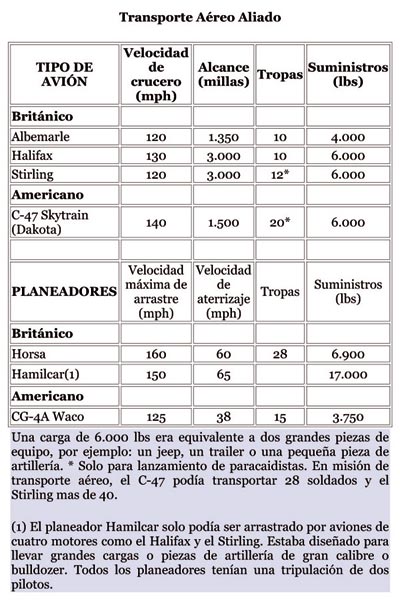 Transporte Aéreo Aliado

| TIPO DE AVIÓN | Velocidad de crucero (mph) | Alcance (millas) | Tropas | Suministros (lbs) |
|---|---|---|---|---|
| Británico | | | | |
| Albemarle | 120 | 1.350 | 10 | 4.000 |
| Halifax | 130 | 3.000 | 10 | 6.000 |
| Stirling | 120 | 3.000 | 12* | 6.000 |
| Americano | | | | |
| C-47 Skytrain (Dakota) | 140 | 1.500 | 20* | 6.000 |
| | | | | |
| PLANEADORES | Velocidad máxima de arrastre (mph) | Velocidad de aterrizaje (mph) | Tropas | Suministros (lbs) |
| Británico | | | | |
| Horsa | 160 | 60 | 28 | 6.900 |
| Hamilcar(1) | 150 | 65 | | 17.000 |
| Americano | | | | |
| CG-4A Waco | 125 | 38 | 15 | 3.750 |

Una carga de 6.000 lbs era equivalente a dos grandes piezas de equipo, por ejemplo: un jeep, un trailer o una pequeña pieza de artillería. * Solo para lanzamiento de paracaidistas. En misión de transporte aéreo, el C-47 podía transportar 28 soldados y el Stirling mas de 40.

(1) El planeador Hamilcar solo podía ser arrastrado por aviones de cuatro motores como el Halifax y el Stirling. Estaba diseñado para llevar grandes cargas o piezas de artillería de gran calibre o bulldozer. Todos los planeadores tenían una tripulación de dos pilotos.